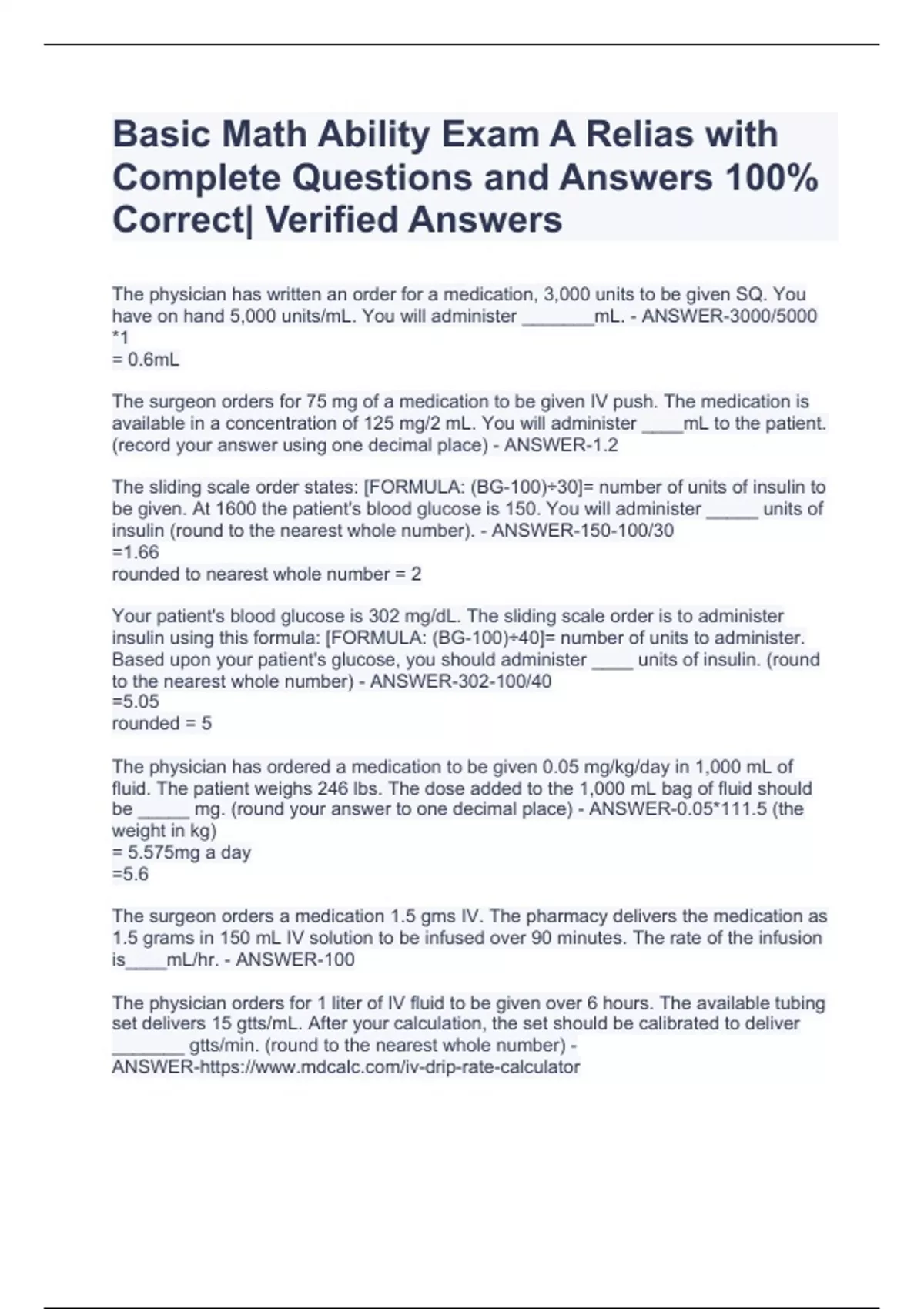 Basic Math Ability Exam A Relias with Complete Questions and Answers 100% Correct| Verified Answers

The physician has written an order for a medication, 3,000 units to be given SQ. You have on hand 5,000 units/mL. You will administer _______mL. - ANSWER-3000/5000 *1
= 0.6mL

The surgeon orders for 75 mg of a medication to be given IV push. The medication is available in a concentration of 125 mg/2 mL. You will administer ____mL to the patient. (record your answer using one decimal place) - ANSWER-1.2

The sliding scale order states: [FORMULA: (BG-100)÷30]= number of units of insulin to be given. At 1600 the patient's blood glucose is 150. You will administer _____ units of insulin (round to the nearest whole number). - ANSWER-150-100/30
=1.66
rounded to nearest whole number = 2

Your patient's blood glucose is 302 mg/dL. The sliding scale order is to administer insulin using this formula: [FORMULA: (BG-100)÷40]= number of units to administer. Based upon your patient's glucose, you should administer ____ units of insulin. (round to the nearest whole number) - ANSWER-302-100/40
=5.05
rounded = 5

The physician has ordered a medication to be given 0.05 mg/kg/day in 1,000 mL of fluid. The patient weighs 246 lbs. The dose added to the 1,000 mL bag of fluid should be _____ mg. (round your answer to one decimal place) - ANSWER-0.05*111.5 (the weight in kg)
= 5.575mg a day
=5.6

The surgeon orders a medication 1.5 gms IV. The pharmacy delivers the medication as 1.5 grams in 150 mL IV solution to be infused over 90 minutes. The rate of the infusion is____mL/hr. - ANSWER-100

The physician orders for 1 liter of IV fluid to be given over 6 hours. The available tubing set delivers 15 gtts/mL. After your calculation, the set should be calibrated to deliver _______ gtts/min. (round to the nearest whole number) - ANSWER-https://www.mdcalc.com/iv-drip-rate-calculator